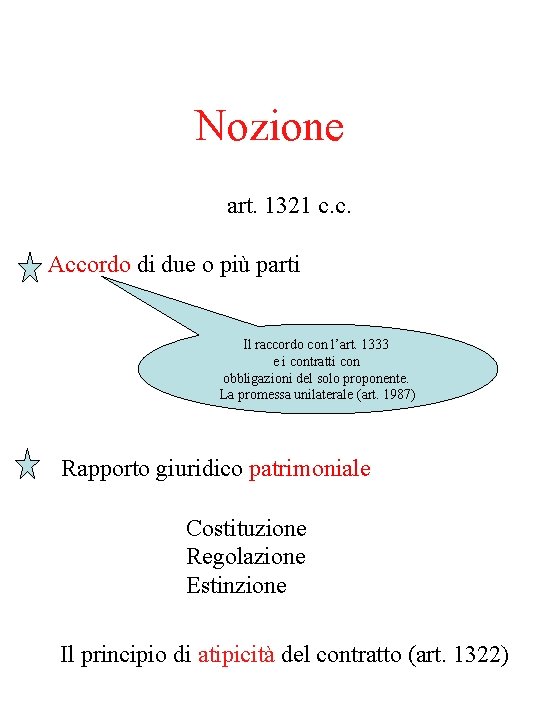 Nozione

art. 1321 c.c.

Accordo di due o più parti

Il raccordo con l'art. 1333
e i contratti con
obbligazioni del solo proponente.
La promessa unilaterale (art. 1987)

Rapporto giuridico patrimoniale

Costituzione
Regolazione
Estinzione

Il principio di atipicità del contratto (art. 1322)